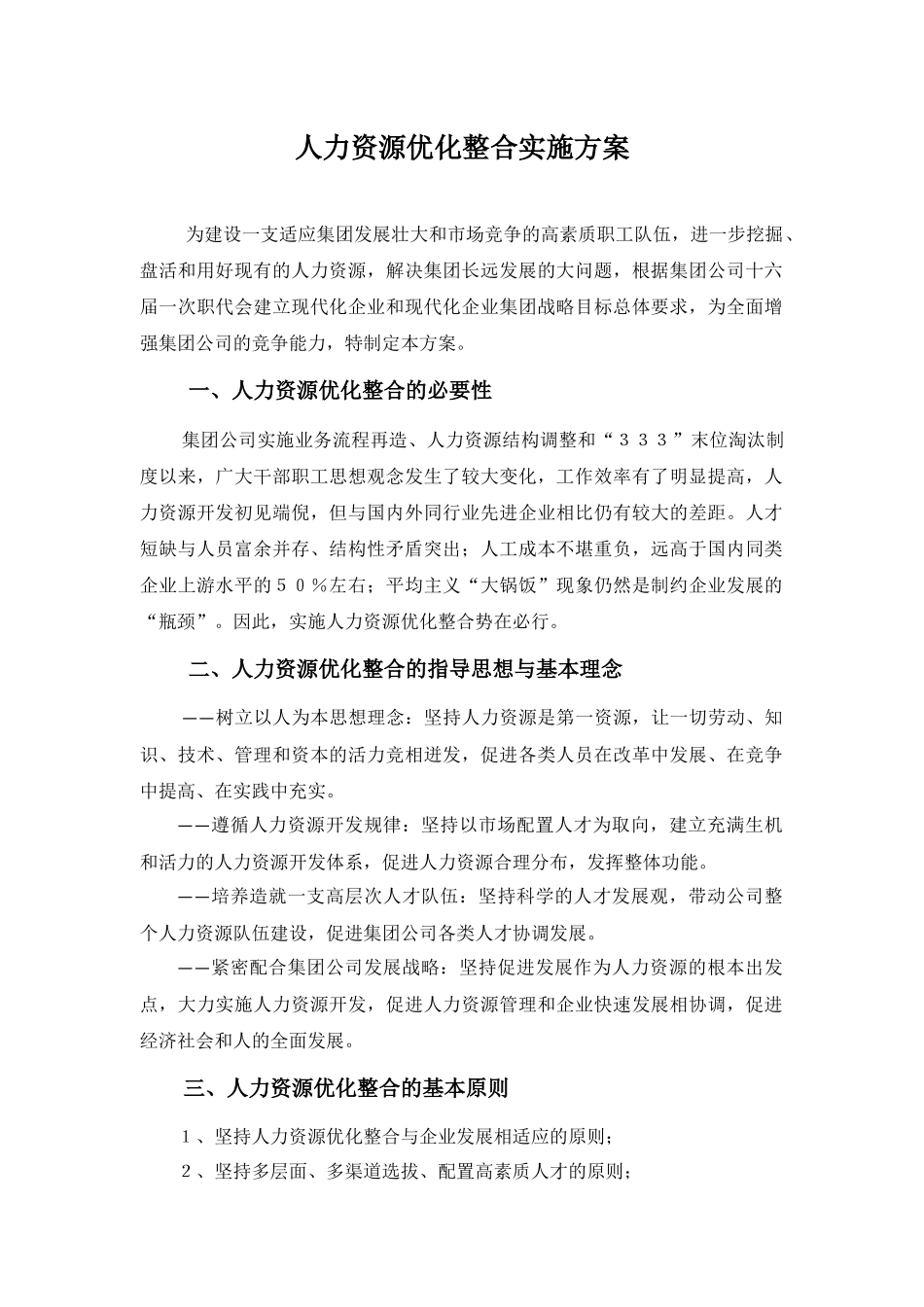 人力资源优化整合实施方案

为建设一支适应集团发展壮大和市场竞争的高素质职工队伍，进一步挖掘、盘活和用好现有的人力资源，解决集团长远发展的大问题，根据集团公司十六届一次职代会建立现代化企业和现代化企业集团战略目标总体要求，为全面增强集团公司的竞争能力，特制定本方案。

一、人力资源优化整合的必要性

集团公司实施业务流程再造、人力资源结构调整和“３３３”末位淘汰制度以来，广大干部职工思想观念发生了较大变化，工作效率有了明显提高，人力资源开发初见端倪，但与国内外同行业先进企业相比仍有较大的差距。人才短缺与人员富余并存、结构性矛盾突出；人工成本不堪重负，远高于国内同类企业上游水平的５０％左右；平均主义“大锅饭”现象仍然是制约企业发展的“瓶颈”。因此，实施人力资源优化整合势在必行。

二、人力资源优化整合的指导思想与基本理念

——树立以人为本思想理念：坚持人力资源是第一资源，让一切劳动、知识、技术、管理和资本的活力竞相迸发，促进各类人员在改革中发展、在竞争中提高、在实践中充实。

——遵循人力资源开发规律：坚持以市场配置人才为取向，建立充满生机和活力的人力资源开发体系，促进人力资源合理分布，发挥整体功能。

——培养造就一支高层次人才队伍：坚持科学的人才发展观，带动公司整个人力资源队伍建设，促进集团公司各类人才协调发展。

——紧密配合集团公司发展战略：坚持促进发展作为人力资源的根本出发点，大力实施人力资源开发，促进人力资源管理和企业快速发展相协调，促进经济社会和人的全面发展。

三、人力资源优化整合的基本原则

１、坚持人力资源优化整合与企业发展相适应的原则；

２、坚持多层面、多渠道选拔、配置高素质人才的原则；